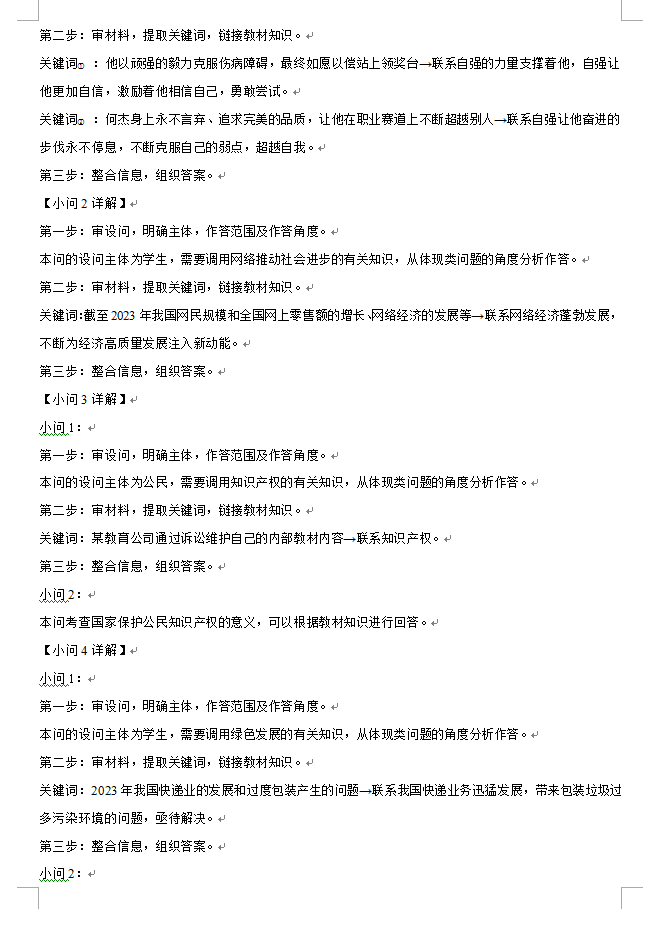 第二步：审材料，提取关键词，链接教材知识。

关键词①：他以顽强的毅力克服伤病障碍，最终如愿以偿站上领奖台→联系自强的力量支撑着他，自强让他更加自信，激励着他相信自己，勇敢尝试。

关键词②：何杰身上永不言弃、追求完美的品质，让他在职业赛道上不断超越别人→联系自强让他奋进的步伐永不停息，不断克服自己的弱点，超越自我。

第三步：整合信息，组织答案。

【小问 2 详解】

第一步：审设问，明确主体，作答范围及作答角度。

本问的设问主体为学生，需要调用网络推动社会进步的有关知识，从体现类问题的角度分析作答。

第二步：审材料，提取关键词，链接教材知识。

关键词：截至 2023 年我国网民规模和全国网上零售额的增长、网络经济的发展等→联系网络经济蓬勃发展，不断为经济高质量发展注入新动能。

第三步：整合信息，组织答案。

【小问 3 详解】

小问 1：

第一步：审设问，明确主体，作答范围及作答角度。

本问的设问主体为公民，需要调用知识产权的有关知识，从体现类问题的角度分析作答。

第二步：审材料，提取关键词，链接教材知识。

关键词：某教育公司通过诉讼维护自己的内部教材内容→联系知识产权。

第三步：整合信息，组织答案。

小问 2：

本问考查国家保护公民知识产权的意义，可以根据教材知识进行回答。

【小问 4 详解】

小问 1：

第一步：审设问，明确主体，作答范围及作答角度。

本问的设问主体为学生，需要调用绿色发展的有关知识，从体现类问题的角度分析作答。

第二步：审材料，提取关键词，链接教材知识。

关键词：2023 年我国快递业的发展和过度包装产生的问题→联系我国快递业务迅猛发展，带来包装垃圾过多污染环境的问题，亟待解决。

第三步：整合信息，组织答案。

小问 2：